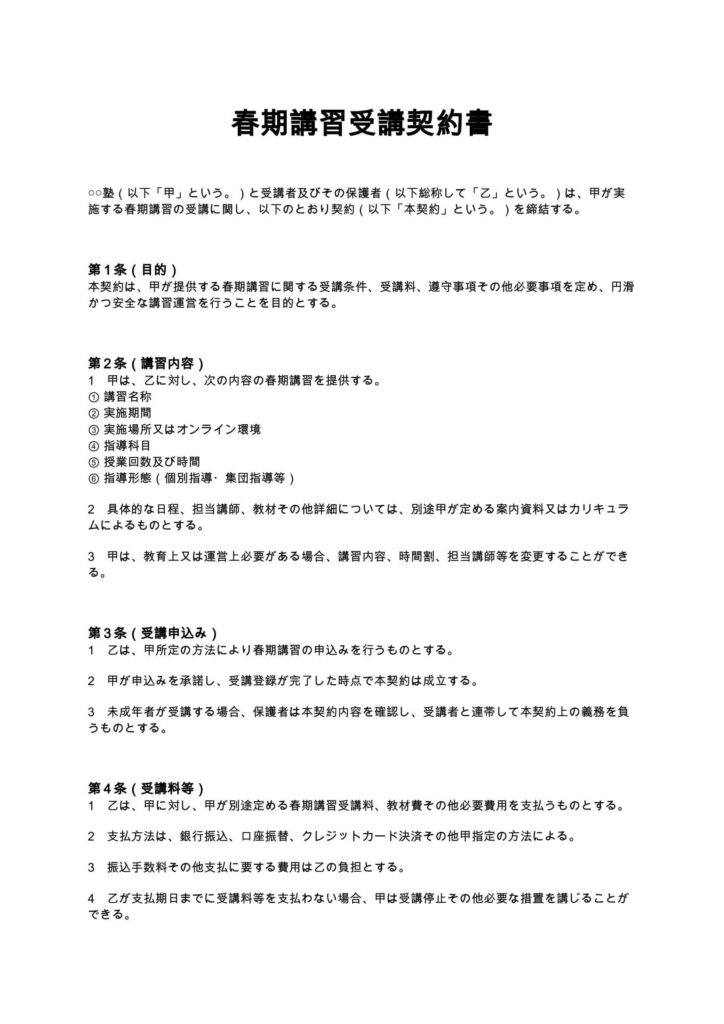 春期講習受講契約書

○○塾（以下「甲」という。）と受講者及びその保護者（以下総称して「乙」という。）は、甲が実施する春期講習の受講に関し、以下のとおり契約（以下「本契約」という。）を締結する。

第1条（目的）
本契約は、甲が提供する春期講習に関する受講条件、受講料、遵守事項その他必要事項を定め、円滑かつ安全な講習運営を行うことを目的とする。

第2条（講習内容）
1 甲は、乙に対し、次の内容の春期講習を提供する。
① 講習名称
② 実施期間
③ 実施場所又はオンライン環境
④ 指導科目
⑤ 授業回数及び時間
⑥ 指導形態（個別指導・集団指導等）

2 具体的な日程、担当講師、教材その他詳細については、別途甲が定める案内資料又はカリキュラムによるものとする。

3 甲は、教育上又は運営上必要がある場合、講習内容、時間割、担当講師等を変更することができる。

第3条（受講申込み）
1 乙は、甲所定の方法により春期講習の申込みを行うものとする。

2 甲が申込みを承諾し、受講登録が完了した時点で本契約は成立する。

3 未成年者が受講する場合、保護者は本契約内容を確認し、受講者と連帯して本契約上の義務を負うものとする。

第4条（受講料等）
1 乙は、甲に対し、甲が別途定める春期講習受講料、教材費その他必要費用を支払うものとする。

2 支払方法は、銀行振込、口座振替、クレジットカード決済その他甲指定の方法による。

3 振込手数料その他支払に要する費用は乙の負担とする。

4 乙が支払期日までに受講料等を支払わない場合、甲は受講停止その他必要な措置を講じることができる。